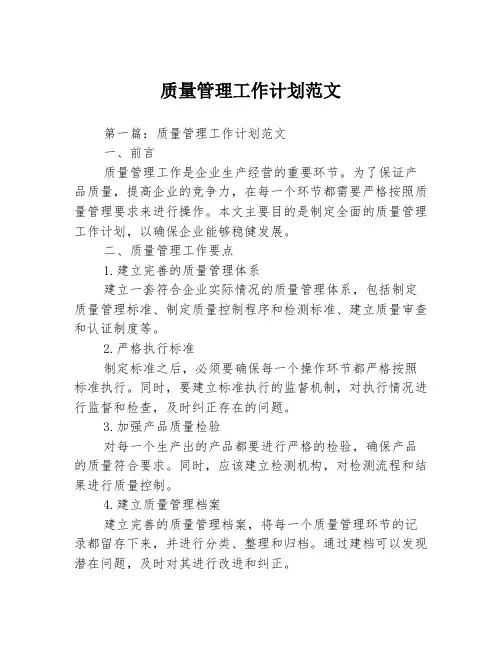 质量管理工作计划范文

第一篇：质量管理工作计划范文

一、前言

质量管理工作是企业生产经营的重要环节。为了保证产品质量，提高企业的竞争力，在每一个环节都需要严格按照质量管理要求来进行操作。本文主要目的是制定全面的质量管理工作计划，以确保企业能够稳健发展。

二、质量管理工作要点

1.建立完善的质量管理体系

建立一套符合企业实际情况的质量管理体系，包括制定质量管理标准、制定质量控制程序和检测标准、建立质量审查和认证制度等。

2.严格执行标准

制定标准之后，必须要确保每一个操作环节都严格按照标准执行。同时，要建立标准执行的监督机制，对执行情况进行监督和检查，及时纠正存在的问题。

3.加强产品质量检验

对每一个生产出的产品都要进行严格的检验，确保产品的质量符合要求。同时，应该建立检测机构，对检测流程和结果进行质量控制。

4.建立质量管理档案

建立完善的质量管理档案，将每一个质量管理环节的记录都留存下来，并进行分类、整理和归档。通过建档可以发现潜在问题，及时对其进行改进和纠正。